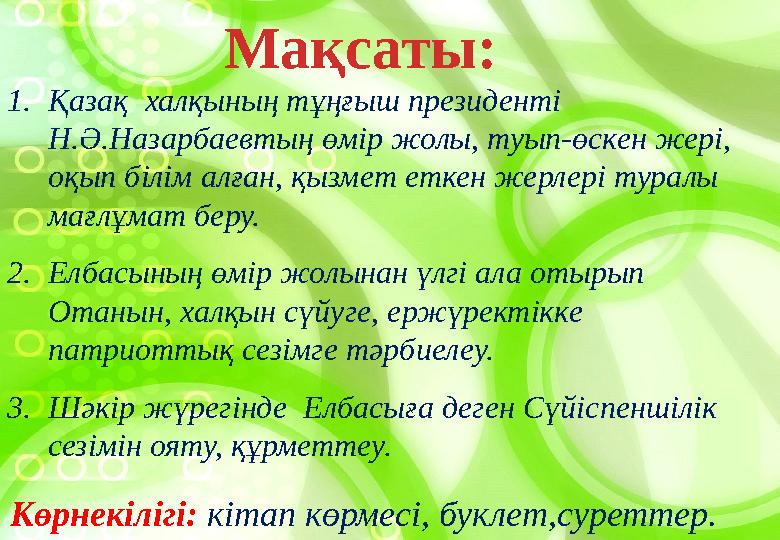 Мақсаты:

1. Қазақ халқының тұңғыш президенті Н.Ә.Назарбаевтың өмір жолы, туып-өскен жері, оқып білім алған, қызмет еткен жерлері туралы мағлұмат беру.

2. Елбасының өмір жолынан үлгі ала отырып Отанын, халқын сүйуге, ержүректікке патриоттық сезімге тәрбиелеу.

3. Шәкір жүрегінде Елбасыға деген Сүйіспеншілік сезімін ояту, құрметтеу.

Көрнекілігі: кітап көрмесі, буклет,суреттер.